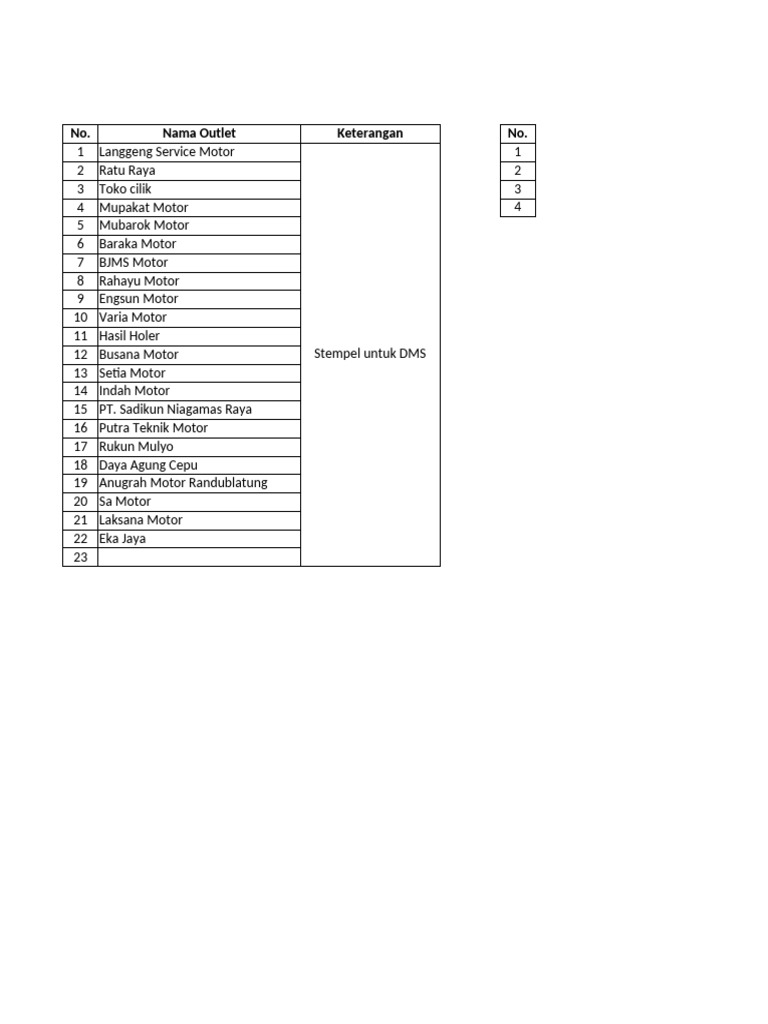 | No. | Nama Outlet | Keterangan |
|---|---|---|
| 1 | Langgeng Service Motor | Stempel untuk DMS |
| 2 | Ratu Raya | |
| 3 | Toko cilik | |
| 4 | Mupakat Motor | |
| 5 | Mubarok Motor | |
| 6 | Baraka Motor | |
| 7 | BJMS Motor | |
| 8 | Rahayu Motor | |
| 9 | Engsun Motor | |
| 10 | Varia Motor | |
| 11 | Hasil Holer | |
| 12 | Busana Motor | |
| 13 | Setia Motor | |
| 14 | Indah Motor | |
| 15 | PT. Sadikun Niagamas Raya | |
| 16 | Putra Teknik Motor | |
| 17 | Rukun Mulyo | |
| 18 | Daya Agung Cepu | |
| 19 | Anugrah Motor Randublatung | |
| 20 | Sa Motor | |
| 21 | Laksana Motor | |
| 22 | Eka Jaya | |
| 23 | | |

| No. |
|---|
| 1 |
| 2 |
| 3 |
| 4 |